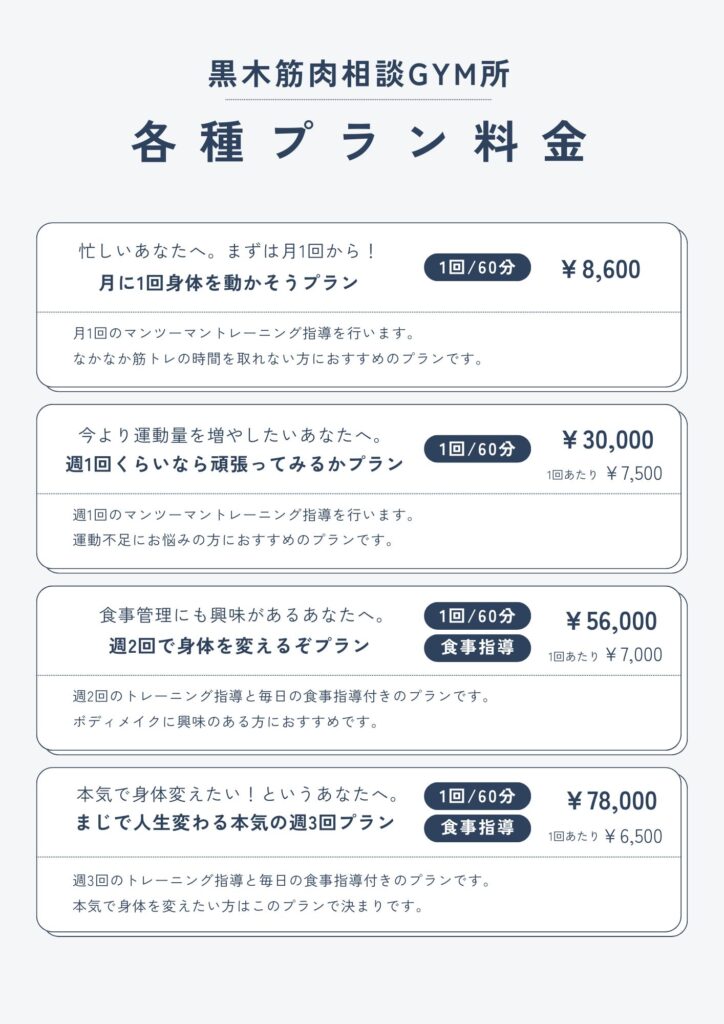 黒木筋肉相談GYM所

各種プラン料金

忙しいあなたへ。まずは月1回から！
月に1回身体を動かそうプラン
1回/60分
￥8,600

月1回のマンツーマントレーニング指導を行います。
なかなか筋トレの時間を取れない方におすすめのプランです。

今より運動量を増やしたいあなたへ。
週1回くらいなら頑張ってみるかプラン
1回/60分
￥30,000
1回あたり ￥7,500

週1回のマンツーマントレーニング指導を行います。
運動不足にお悩みの方におすすめのプランです。

食事管理にも興味があるあなたへ。
週2回で身体を変えるぞプラン
1回/60分
食事指導
￥56,000
1回あたり ￥7,000

週2回のトレーニング指導と毎日の食事指導付きのプランです。
ボディメイクに興味のある方におすすめです。

本気で身体変えたい！というあなたへ。
まじで人生変わる本気の週3回プラン
1回/60分
食事指導
￥78,000
1回あたり ￥6,500

週3回のトレーニング指導と毎日の食事指導付きのプランです。
本気で身体を変えたい方はこのプランで決まりです。